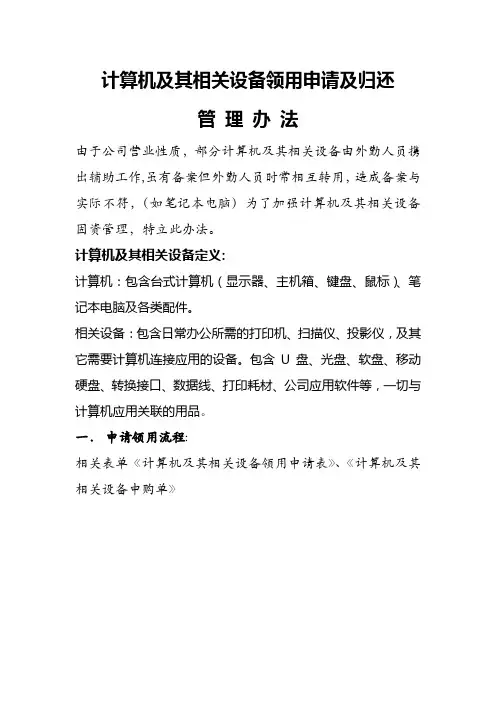 计算机及其相关设备领用申请及归还

管 理 办 法

由于公司营业性质，部分计算机及其相关设备由外勤人员携出辅助工作,虽有备案但外勤人员时常相互转用，造成备案与实际不符，（如笔记本电脑）为了加强计算机及其相关设备固资管理，特立此办法。

计算机及其相关设备定义：

计算机：包含台式计算机（显示器、主机箱、键盘、鼠标）、笔记本电脑及各类配件。

相关设备：包含日常办公所需的打印机、扫描仪、投影仪，及其它需要计算机连接应用的设备。包含 U 盘、光盘、软盘、移动硬盘、转换接口、数据线、打印耗材、公司应用软件等，一切与计算机应用关联的用品。

一． 申请领用流程：

相关表单《计算机及其相关设备领用申请表》、《计算机及其相关设备申购单》